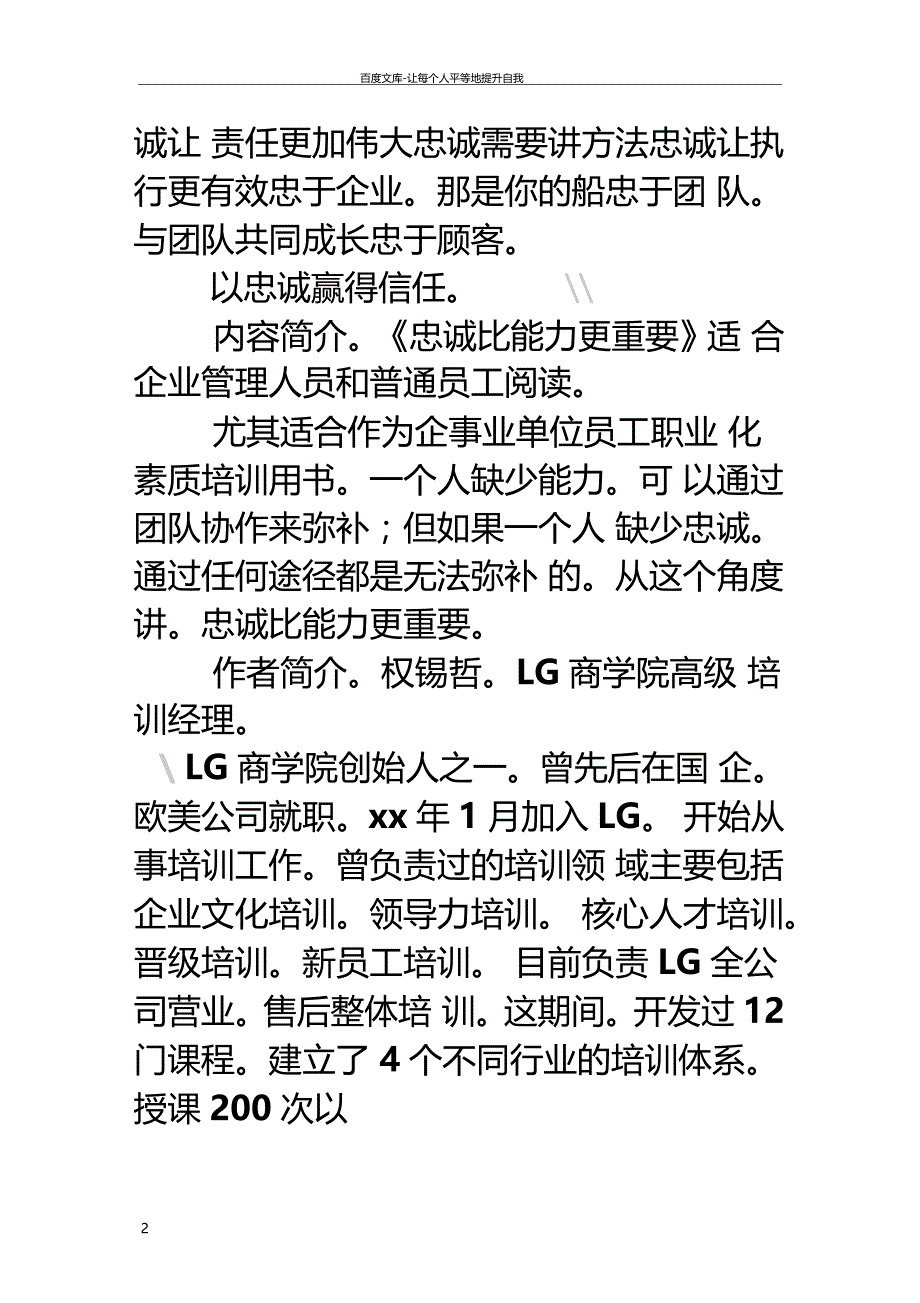 百度文库-让每个人平等地提升自我

诚让 责任更加伟大忠诚需要讲方法忠诚让执行更有效忠于企业。那是你的船忠于团 队。与团队共同成长忠于顾客。

以忠诚赢得信任。 \\

内容简介。《忠诚比能力更重要》适 合企业管理人员和普通员工阅读。

尤其适合作为企事业单位员工职业 化素质培训用书。一个人缺少能力。可 以通过团队协作来弥补；但如果一个人 缺少忠诚。通过任何途径都是无法弥补 的。从这个角度讲。忠诚比能力更重要。

作者简介。权锡哲。LG 商学院高级 培训经理。

\ LG 商学院创始人之一。曾先后在国 企。欧美公司就职。xx 年 1 月加入 LG。 开始从事培训工作。曾负责过的培训领 域主要包括企业文化培训。领导力培训。 核心人才培训。晋级培训。新员工培训。 目前负责 LG 全公司营业。售后整体培 训。这期间。开发过 12 门课程。建立了 4 个不同行业的培训体系。授课 200 次以

2